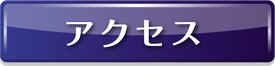 アクセス